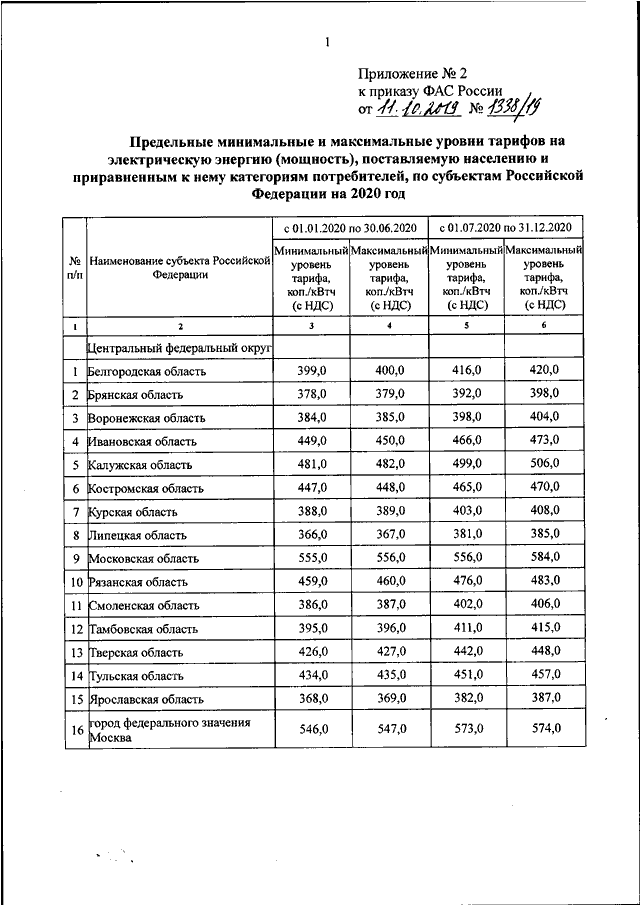 1

Приложение № 2
к приказу ФАС России
от 11.10.2019 № 1338/19

Предельные минимальные и максимальные уровни тарифов на электрическую энергию (мощность), поставляемую населению и приравненным к нему категориям потребителей, по субъектам Российской Федерации на 2020 год

| № п/п | Наименование субъекта Российской Федерации | с 01.01.2020 по 30.06.2020 Минимальный уровень тарифа, коп./кВтч (с НДС) | с 01.01.2020 по 30.06.2020 Максимальный уровень тарифа, коп./кВтч (с НДС) | с 01.07.2020 по 31.12.2020 Минимальный уровень тарифа, коп./кВтч (с НДС) | с 01.07.2020 по 31.12.2020 Максимальный уровень тарифа, коп./кВтч (с НДС) |
|---|---|---|---|---|---|
| 1 | 2 | 3 | 4 | 5 | 6 |
| | Центральный федеральный округ | | | | |
| 1 | Белгородская область | 399,0 | 400,0 | 416,0 | 420,0 |
| 2 | Брянская область | 378,0 | 379,0 | 392,0 | 398,0 |
| 3 | Воронежская область | 384,0 | 385,0 | 398,0 | 404,0 |
| 4 | Ивановская область | 449,0 | 450,0 | 466,0 | 473,0 |
| 5 | Калужская область | 481,0 | 482,0 | 499,0 | 506,0 |
| 6 | Костромская область | 447,0 | 448,0 | 465,0 | 470,0 |
| 7 | Курская область | 388,0 | 389,0 | 403,0 | 408,0 |
| 8 | Липецкая область | 366,0 | 367,0 | 381,0 | 385,0 |
| 9 | Московская область | 555,0 | 556,0 | 556,0 | 584,0 |
| 10 | Рязанская область | 459,0 | 460,0 | 476,0 | 483,0 |
| 11 | Смоленская область | 386,0 | 387,0 | 402,0 | 406,0 |
| 12 | Тамбовская область | 395,0 | 396,0 | 411,0 | 415,0 |
| 13 | Тверская область | 426,0 | 427,0 | 442,0 | 448,0 |
| 14 | Тульская область | 434,0 | 435,0 | 451,0 | 457,0 |
| 15 | Ярославская область | 368,0 | 369,0 | 382,0 | 387,0 |
| 16 | город федерального значения Москва | 546,0 | 547,0 | 573,0 | 574,0 |